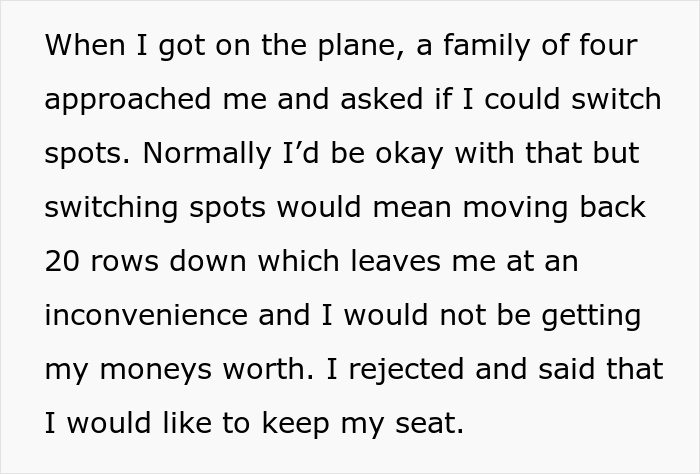 When I got on the plane, a family of four approached me and asked if I could switch spots. Normally I’d be okay with that but switching spots would mean moving back 20 rows down which leaves me at an inconvenience and I would not be getting my moneys worth. I rejected and said that I would like to keep my seat.